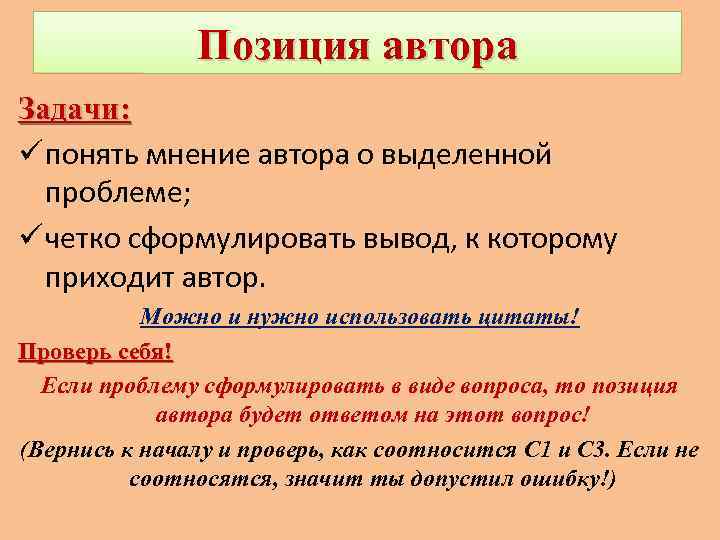 Позиция автора

Задачи:

✓ понять мнение автора о выделенной проблеме;

✓ четко сформулировать вывод, к которому приходит автор.

Можно и нужно использовать цитаты!

Проверь себя!

Если проблему сформулировать в виде вопроса, то позиция автора будет ответом на этот вопрос!

(Вернись к началу и проверь, как соотносится С1 и С3. Если не соотносятся, значит ты допустил ошибку!)